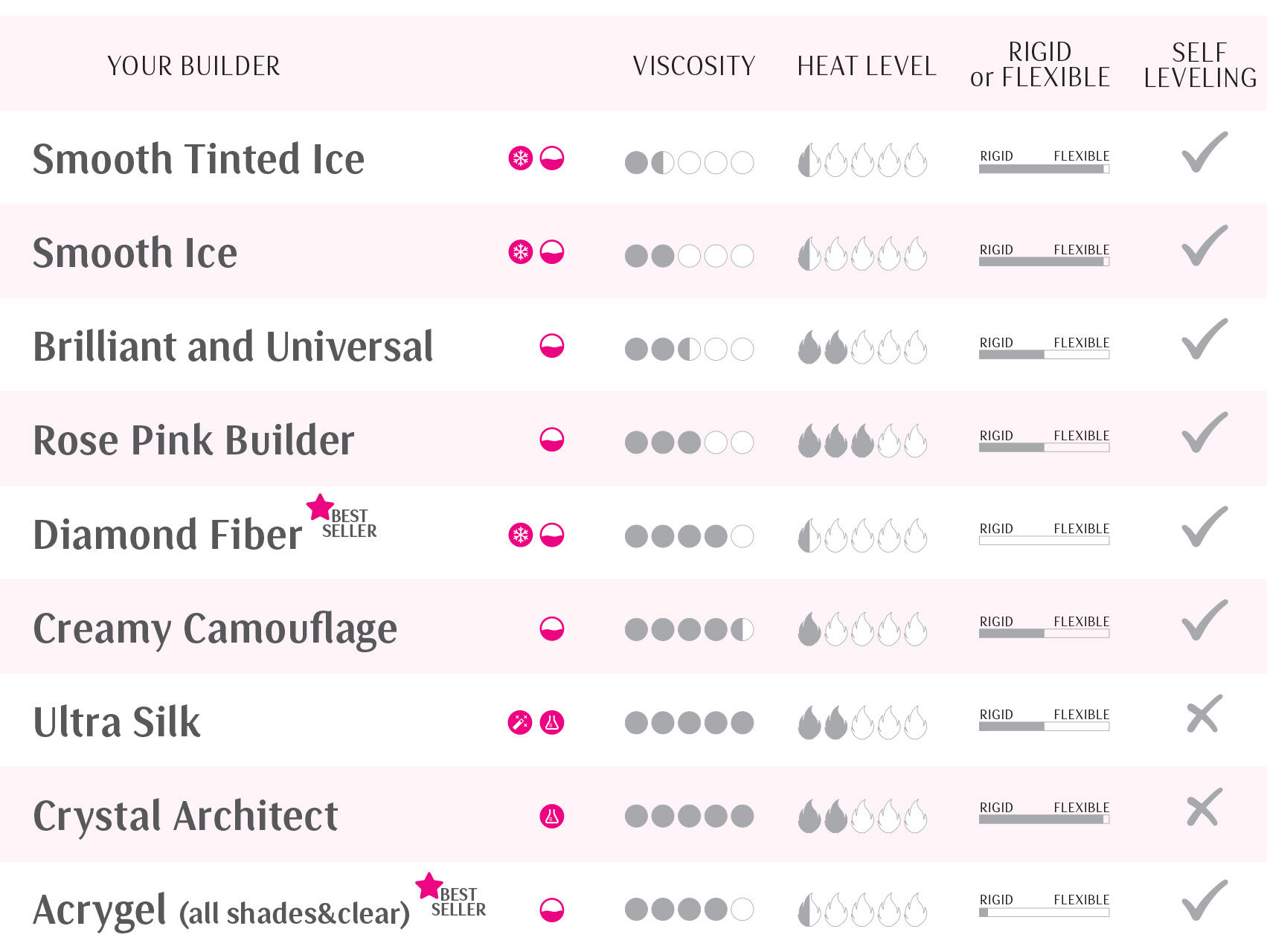 | YOUR BUILDER | VISCOSITY | HEAT LEVEL | RIGID or FLEXIBLE | SELF LEVELING |
|---|---|---|---|---|
| Smooth Tinted Ice | | | RIGID FLEXIBLE | |
| Smooth Ice | | | RIGID FLEXIBLE | |
| Brilliant and Universal | | | RIGID FLEXIBLE | |
| Rose Pink Builder | | | RIGID FLEXIBLE | |
| Diamond Fiber BEST SELLER | | | RIGID FLEXIBLE | |
| Creamy Camouflage | | | RIGID FLEXIBLE | |
| Ultra Silk | | | RIGID FLEXIBLE | |
| Crystal Architect | | | RIGID FLEXIBLE | |
| Acrygel (all shades&clear) BEST SELLER | | | RIGID FLEXIBLE | |